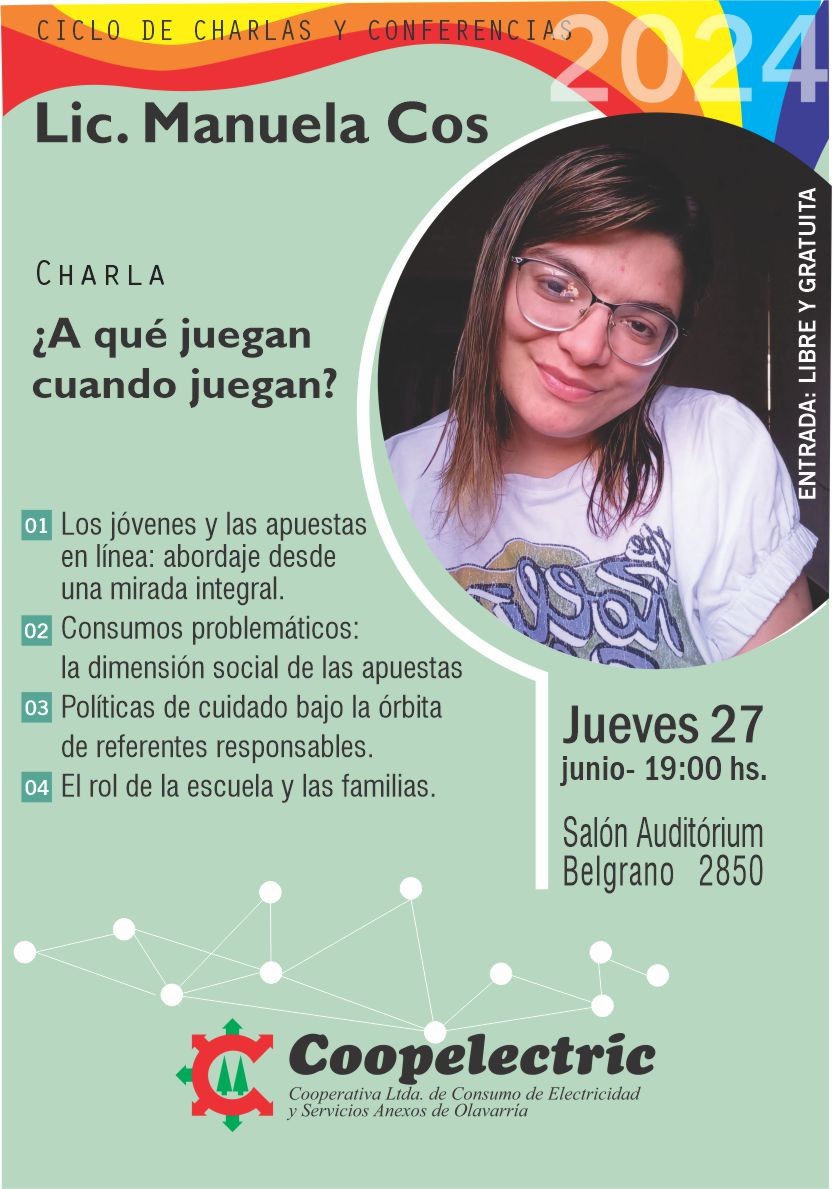 CICLO DE CHARLAS Y CONFERENCIAS 2024

Lic. Manuela Cos

CHARLA

¿A qué juegan cuando juegan?

ENTRADA: LIBRE Y GRATUITA

01 Los jóvenes y las apuestas en línea: abordaje desde una mirada integral.

02 Consumos problemáticos: la dimensión social de las apuestas

03 Políticas de cuidado bajo la órbita de referentes responsables.

04 El rol de la escuela y las familias.

Jueves 27
junio- 19:00 hs.

Salón Auditórium
Belgrano 2850

Coopelectric
Cooperativa Ltda. de Consumo de Electricidad y Servicios Anexos de Olavarría